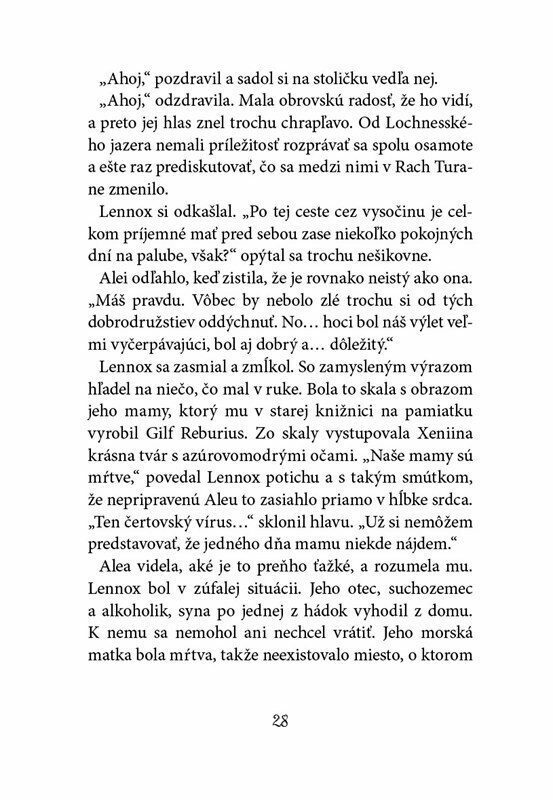 „Ahoj," pozdravil a sadol si na stoličku vedľa nej.

„Ahoj," odzdravila. Mala obrovskú radosť, že ho vidí, a preto jej hlas znel trochu chrapľavo. Od Lochnesského jazera nemali príležitosť rozprávať sa spolu osamote a ešte raz prediskutovať, čo sa medzi nimi v Rach Turane zmenilo.

Lennox si odkašlal. „Po tej ceste cez vysočinu je celkom príjemné mať pred sebou zase niekoľko pokojných dní na palube, však?" opýtal sa trochu nešikovne.

Alei odľahlo, keď zistila, že je rovnako neistý ako ona. „Máš pravdu. Vôbec by nebolo zlé trochu si od tých dobrodružstiev oddýchnuť. No… hoci bol náš výlet veľmi vyčerpávajúci, bol aj dobrý a… dôležitý."

Lennox sa zasmial a zmĺkol. So zamysleným výrazom hľadel na niečo, čo mal v ruke. Bola to skala s obrazom jeho mamy, ktorý mu v starej knižnici na pamiatku vyrobil Gilf Reburius. Zo skaly vystupovala Xeniina krásna tvár s azúrovomodrými očami. „Naše mamy sú mŕtve," povedal Lennox potichu a s takým smútkom, že nepripravenú Aleu to zasiahlo priamo v hĺbke srdca. „Ten čertovský vírus…" sklonil hlavu. „Už si nemôžem predstavovať, že jedného dňa mamu niekde nájdem."

Alea videla, aké je to preňho ťažké, a rozumela mu. Lennox bol v zúfalej situácii. Jeho otec, suchozemec a alkoholik, syna po jednej z hádok vyhodil z domu. K nemu sa nemohol ani nechcel vrátiť. Jeho morská matka bola mŕtva, takže neexistovalo miesto, o ktorom

28